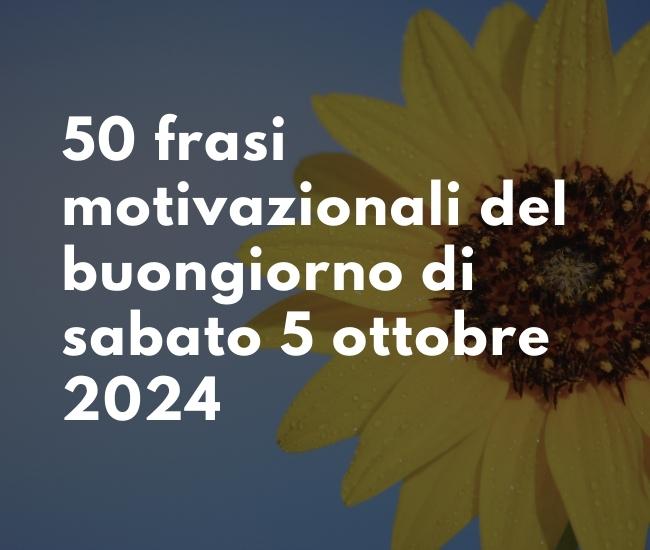 50 frasi motivazionali del buongiorno di sabato 5 ottobre 2024